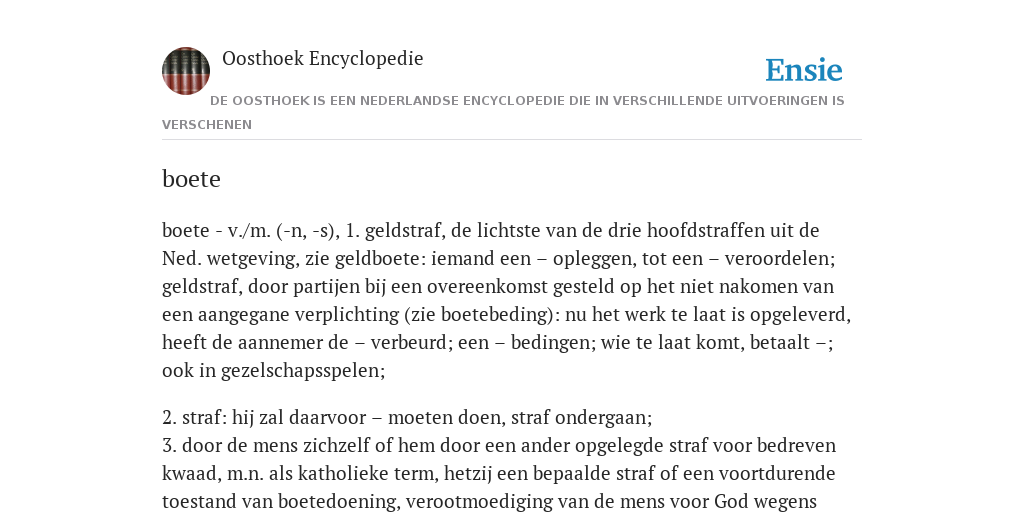 Oosthoek Encyclopedie

Ensie

DE OOSTHOEK IS EEN NEDERLANDSE ENCYCLOPEDIE DIE IN VERSCHILLENDE UITVOERINGEN IS VERSCHENEN

boete

boete - v./m. (-n, -s), 1. geldstraf, de lichtste van de drie hoofdstraffen uit de Ned. wetgeving, zie geldboete: iemand een – opleggen, tot een – veroordelen; geldstraf, door partijen bij een overeenkomst gesteld op het niet nakomen van een aangegane verplichting (zie boetebeding): nu het werk te laat is opgeleverd, heeft de aannemer de – verbeurd; een – bedingen; wie te laat komt, betaalt –; ook in gezelschapsspelen;

2. straf: hij zal daarvoor – moeten doen, straf ondergaan;
3. door de mens zichzelf of hem door een ander opgelegde straf voor bedreven kwaad, m.n. als katholieke term, hetzij een bepaalde straf of een voortdurende toestand van boetedoening, verootmoediging van de mens voor God wegens